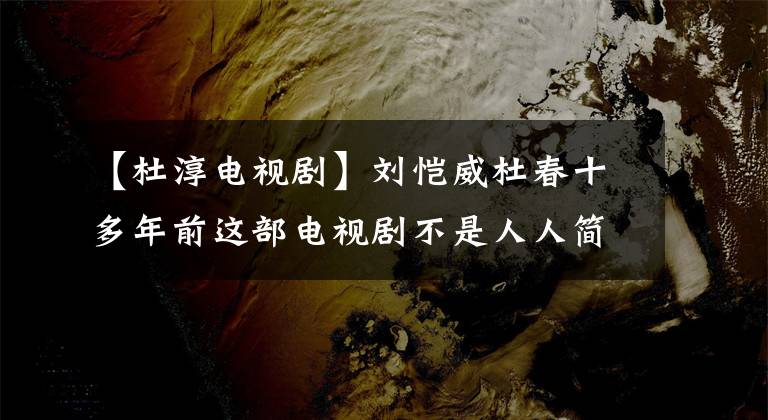 【杜淳电视剧】刘恺威杜春十多年前这部电视剧不是人人简